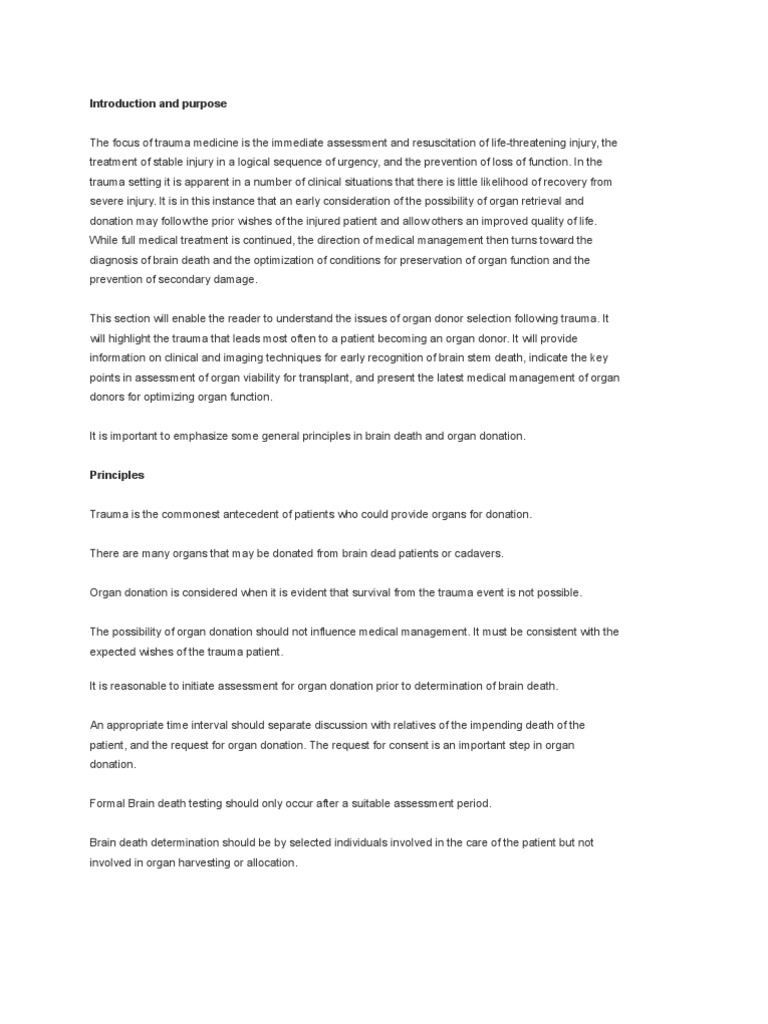 Introduction and purpose

The focus of trauma medicine is the immediate assessment and resuscitation of life-threatening injury, the treatment of stable injury in a logical sequence of urgency, and the prevention of loss of function. In the trauma setting it is apparent in a number of clinical situations that there is little likelihood of recovery from severe injury. It is in this instance that an early consideration of the possibility of organ retrieval and donation may follow the prior wishes of the injured patient and allow others an improved quality of life. While full medical treatment is continued, the direction of medical management then turns toward the diagnosis of brain death and the optimization of conditions for preservation of organ function and the prevention of secondary damage.

This section will enable the reader to understand the issues of organ donor selection following trauma. It will highlight the trauma that leads most often to a patient becoming an organ donor. It will provide information on clinical and imaging techniques for early recognition of brain stem death, indicate the key points in assessment of organ viability for transplant, and present the latest medical management of organ donors for optimizing organ function.

It is important to emphasize some general principles in brain death and organ donation.

Principles

Trauma is the commonest antecedent of patients who could provide organs for donation.

There are many organs that may be donated from brain dead patients or cadavers.

Organ donation is considered when it is evident that survival from the trauma event is not possible.

The possibility of organ donation should not influence medical management. It must be consistent with the expected wishes of the trauma patient.

It is reasonable to initiate assessment for organ donation prior to determination of brain death.

An appropriate time interval should separate discussion with relatives of the impending death of the patient, and the request for organ donation. The request for consent is an important step in organ donation.

Formal Brain death testing should only occur after a suitable assessment period.

Brain death determination should be by selected individuals involved in the care of the patient but not involved in organ harvesting or allocation.